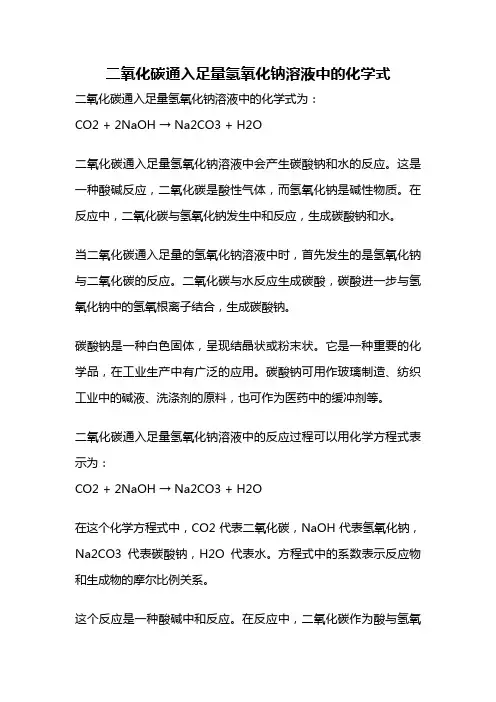 二氧化碳通入足量氢氧化钠溶液中的化学式

二氧化碳通入足量氢氧化钠溶液中的化学式为：

CO2 + 2NaOH → Na2CO3 + H2O

二氧化碳通入足量氢氧化钠溶液中会产生碳酸钠和水的反应。这是一种酸碱反应，二氧化碳是酸性气体，而氢氧化钠是碱性物质。在反应中，二氧化碳与氢氧化钠发生中和反应，生成碳酸钠和水。

当二氧化碳通入足量的氢氧化钠溶液中时，首先发生的是氢氧化钠与二氧化碳的反应。二氧化碳与水反应生成碳酸，碳酸进一步与氢氧化钠中的氢氧根离子结合，生成碳酸钠。

碳酸钠是一种白色固体，呈现结晶状或粉末状。它是一种重要的化学品，在工业生产中有广泛的应用。碳酸钠可用作玻璃制造、纺织工业中的碱液、洗涤剂的原料，也可作为医药中的缓冲剂等。

二氧化碳通入足量氢氧化钠溶液中的反应过程可以用化学方程式表示为：

CO2 + 2NaOH → Na2CO3 + H2O

在这个化学方程式中，CO2 代表二氧化碳，NaOH 代表氢氧化钠，Na2CO3 代表碳酸钠，H2O 代表水。方程式中的系数表示反应物和生成物的摩尔比例关系。

这个反应是一种酸碱中和反应。在反应中，二氧化碳作为酸与氢氧